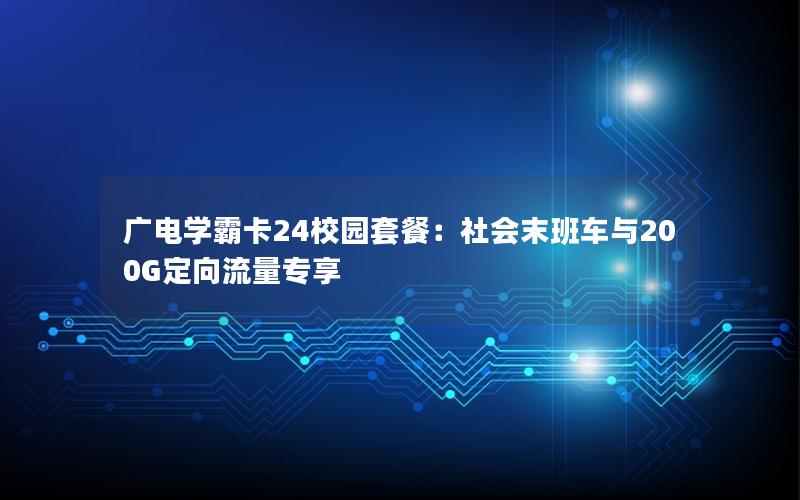 广电学霸卡24校园套餐：社会末班车与200G定向流量专享